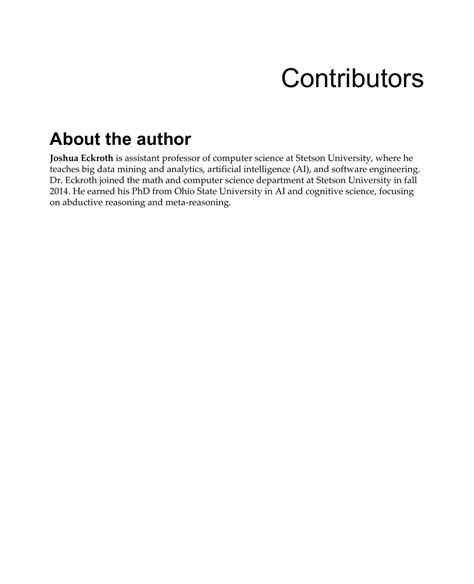 Contributors

About the author

Joshua Eckroth is assistant professor of computer science at Stetson University, where he teaches big data mining and analytics, artificial intelligence (AI), and software engineering. Dr. Eckroth joined the math and computer science department at Stetson University in fall 2014. He earned his PhD from Ohio State University in AI and cognitive science, focusing on abductive reasoning and meta-reasoning.